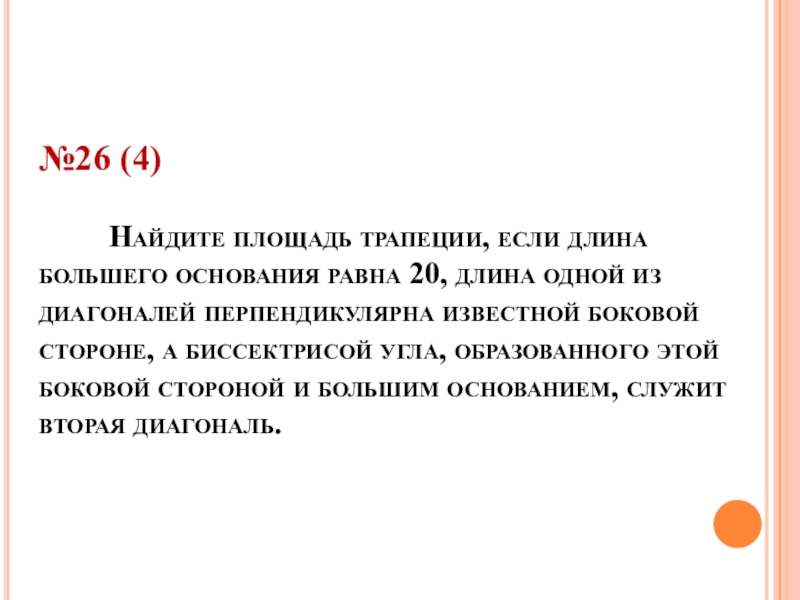 №26 (4)

Найдите площадь трапеции, если длина большего основания равна 20, длина одной из диагоналей перпендикулярна известной боковой стороне, а биссектрисой угла, образованного этой боковой стороной и большим основанием, служит вторая диагональ.